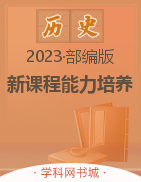 历史

2023·部编版

新课程能力培养

· 学科网书城 ·